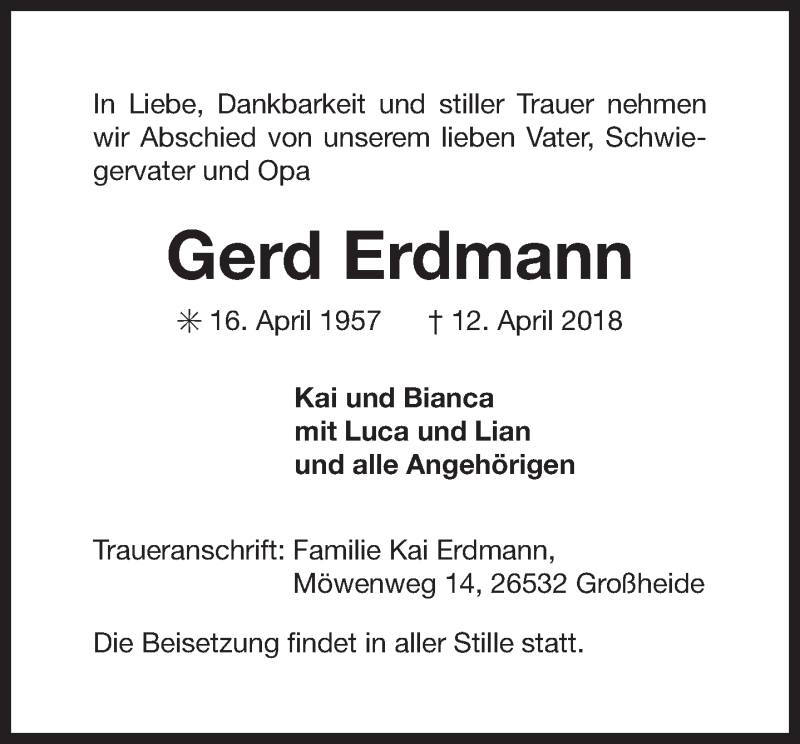 In Liebe, Dankbarkeit und stiller Trauer nehmen wir Abschied von unserem lieben Vater, Schwiegervater und Opa

Gerd Erdmann

✳ 16. April 1957 † 12. April 2018

Kai und Bianca
mit Luca und Lian
und alle Angehörigen

Traueranschrift: Familie Kai Erdmann,
Möwenweg 14, 26532 Großheide

Die Beisetzung findet in aller Stille statt.